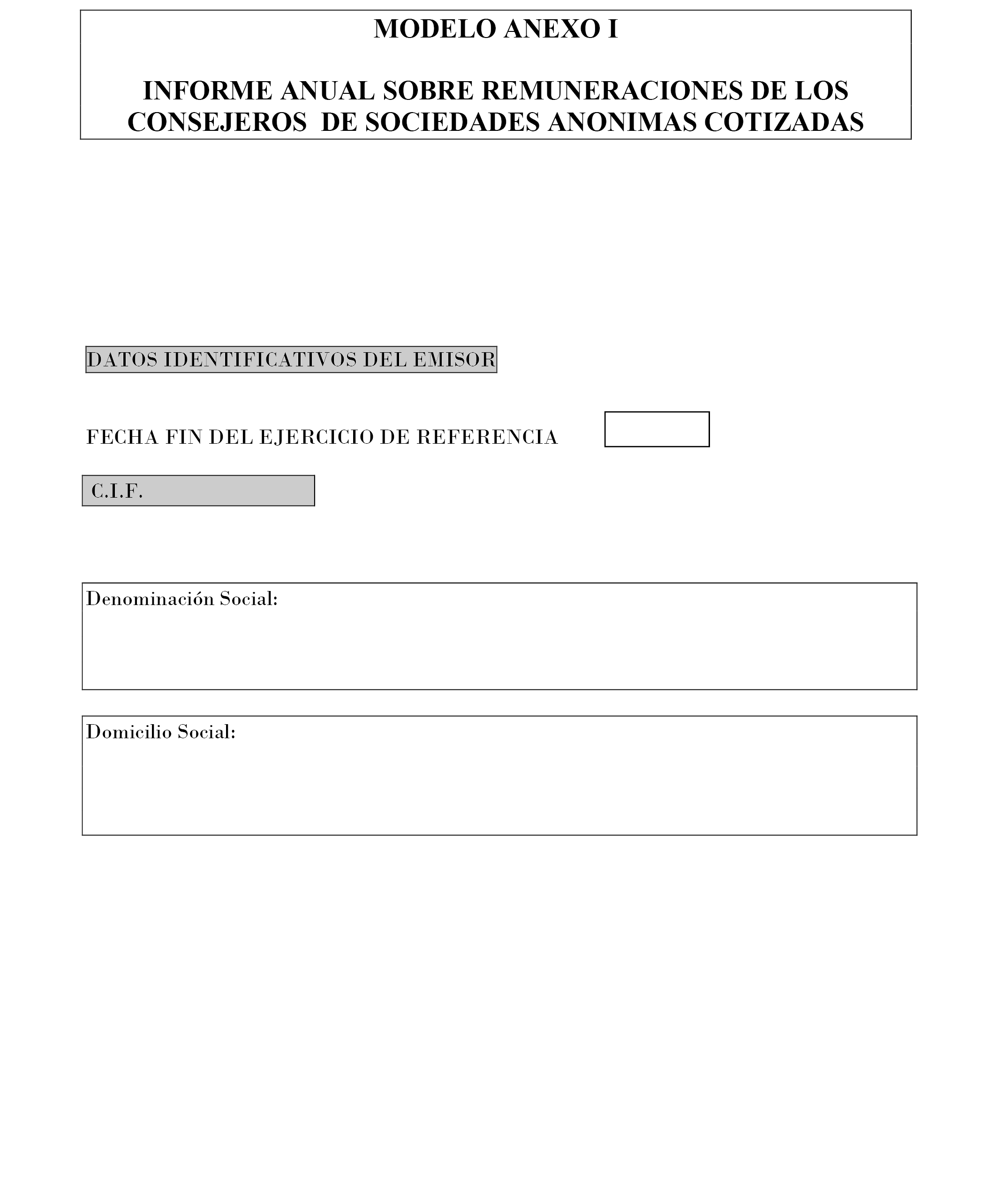 MODELO ANEXO I

INFORME ANUAL SOBRE REMUNERACIONES DE LOS CONSEJEROS DE SOCIEDADES ANONIMAS COTIZADAS

DATOS IDENTIFICATIVOS DEL EMISOR

FECHA FIN DEL EJERCICIO DE REFERENCIA

C.I.F.

Denominación Social:

Domicilio Social: